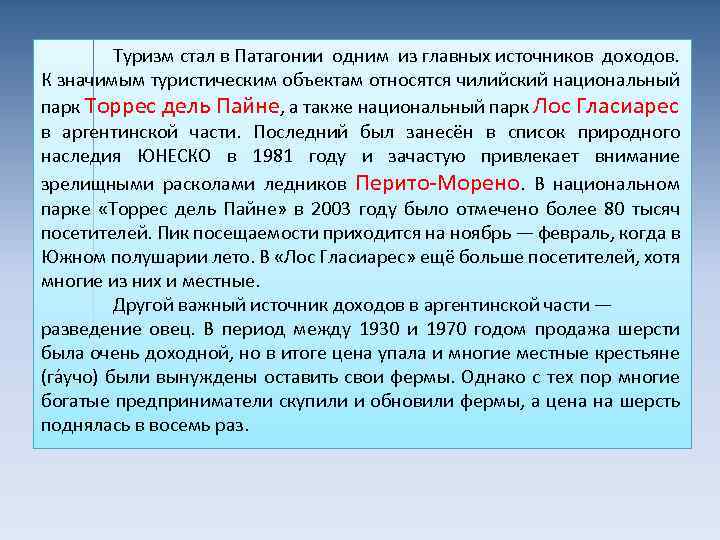 Туризм стал в Патагонии одним из главных источников доходов. К значимым туристическим объектам относятся чилийский национальный парк Торрес дель Пайне, а также национальный парк Лос Гласиарес в аргентинской части. Последний был занесён в список природного наследия ЮНЕСКО в 1981 году и зачастую привлекает внимание зрелищными расколами ледников Перито-Морено. В национальном парке «Торрес дель Пайне» в 2003 году было отмечено более 80 тысяч посетителей. Пик посещаемости приходится на ноябрь — февраль, когда в Южном полушарии лето. В «Лос Гласиарес» ещё больше посетителей, хотя многие из них и местные.

Другой важный источник доходов в аргентинской части — разведение овец. В период между 1930 и 1970 годом продажа шерсти была очень доходной, но в итоге цена упала и многие местные крестьяне (га́учо) были вынуждены оставить свои фермы. Однако с тех пор многие богатые предприниматели скупили и обновили фермы, а цена на шерсть поднялась в восемь раз.